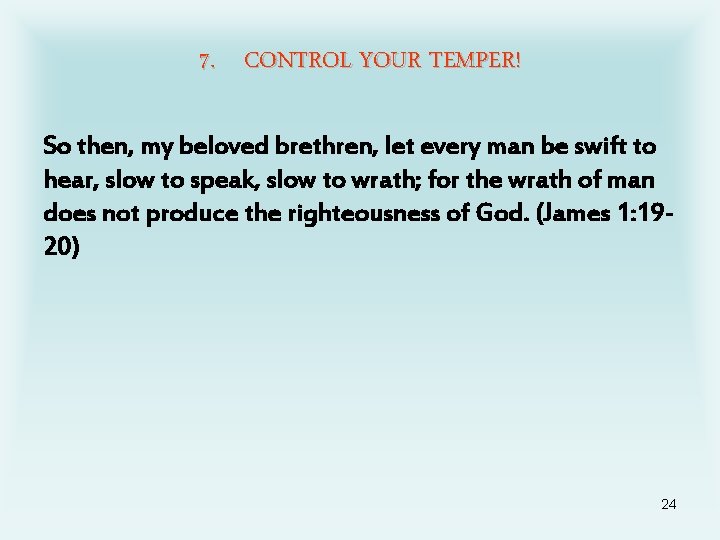 7. CONTROL YOUR TEMPER!

So then, my beloved brethren, let every man be swift to hear, slow to speak, slow to wrath; for the wrath of man does not produce the righteousness of God. (James 1:19-20)

24